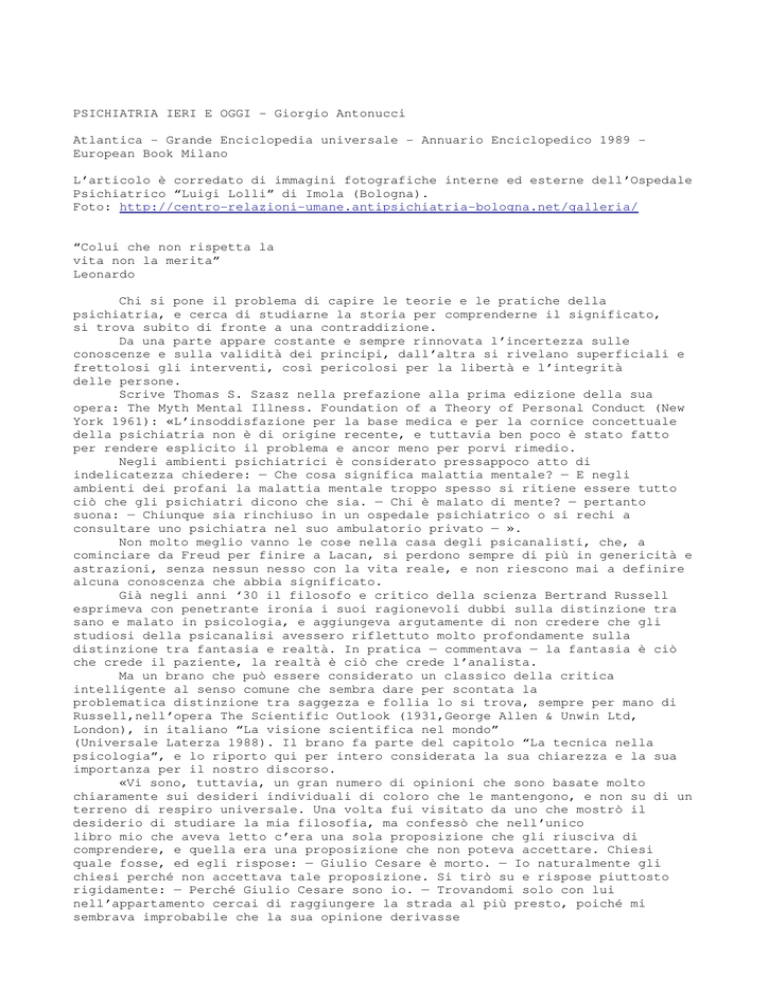 PSICHIATRIA IERI E OGGI – Giorgio Antonucci

Atlantica – Grande Enciclopedia universale – Annuario Enciclopedico 1989 – European Book Milano

L'articolo è corredato di immagini fotografiche interne ed esterne dell'Ospedale Psichiatrico "Luigi Lolli" di Imola (Bologna).
Foto: http://centro-relazioni-umane.antipsichiatria-bologna.net/galleria/

"Colui che non rispetta la vita non la merita"
Leonardo

Chi si pone il problema di capire le teorie e le pratiche della psichiatria, e cerca di studiarne la storia per comprenderne il significato, si trova subito di fronte a una contraddizione.

Da una parte appare costante e sempre rinnovata l'incertezza sulle conoscenze e sulla validità dei principi, dall'altra si rivelano superficiali e frettolosi gli interventi, così pericolosi per la libertà e l'integrità delle persone.

Scrive Thomas S. Szasz nella prefazione alla prima edizione della sua opera: The Myth Mental Illness. Foundation of a Theory of Personal Conduct (New York 1961): «L'insoddisfazione per la base medica e per la cornice concettuale della psichiatria non è di origine recente, e tuttavia ben poco è stato fatto per rendere esplicito il problema e ancor meno per porvi rimedio.

Negli ambienti psichiatrici è considerato pressappoco atto di indelicatezza chiedere: — Che cosa significa malattia mentale? — E negli ambienti dei profani la malattia mentale troppo spesso si ritiene essere tutto ciò che gli psichiatri dicono che sia. — Chi è malato di mente? — pertanto suona: — Chiunque sia rinchiuso in un ospedale psichiatrico o si rechi a consultare uno psichiatra nel suo ambulatorio privato — ».

Non molto meglio vanno le cose nella casa degli psicanalisti, che, a cominciare da Freud per finire a Lacan, si perdono sempre di più in genericità e astrazioni, senza nessun nesso con la vita reale, e non riescono mai a definire alcuna conoscenza che abbia significato.

Già negli anni '30 il filosofo e critico della scienza Bertrand Russell esprimeva con penetrante ironia i suoi ragionevoli dubbi sulla distinzione tra sano e malato in psicologia, e aggiungeva argutamente di non credere che gli studiosi della psicanalisi avessero riflettuto molto profondamente sulla distinzione tra fantasia e realtà. In pratica — commentava — la fantasia è ciò che crede il paziente, la realtà è ciò che crede l'analista.

Ma un brano che può essere considerato un classico della critica intelligente al senso comune che sembra dare per scontata la problematica distinzione tra saggezza e follia lo si trova, sempre per mano di Russell,nell'opera The Scientific Outlook (1931,George Allen & Unwin Ltd, London), in italiano "La visione scientifica nel mondo" (Universale Laterza 1988). Il brano fa parte del capitolo "La tecnica nella psicologia", e lo riporto qui per intero considerata la sua chiarezza e la sua importanza per il nostro discorso.

«Vi sono, tuttavia, un gran numero di opinioni che sono basate molto chiaramente sui desideri individuali di coloro che le mantengono, e non su di un terreno di respiro universale. Una volta fui visitato da uno che mostrò il desiderio di studiare la mia filosofia, ma confessò che nell'unico libro mio che aveva letto c'era una sola proposizione che gli riusciva di comprendere, e quella era una proposizione che non poteva accettare. Chiesi quale fosse, ed egli rispose: — Giulio Cesare è morto. — Io naturalmente gli chiesi perché non accettava tale proposizione. Si tirò su e rispose piuttosto rigidamente: — Perché Giulio Cesare sono io. — Trovandomi solo con lui nell'appartamento cercai di raggiungere la strada al più presto, poiché mi sembrava improbabile che la sua opinione derivasse